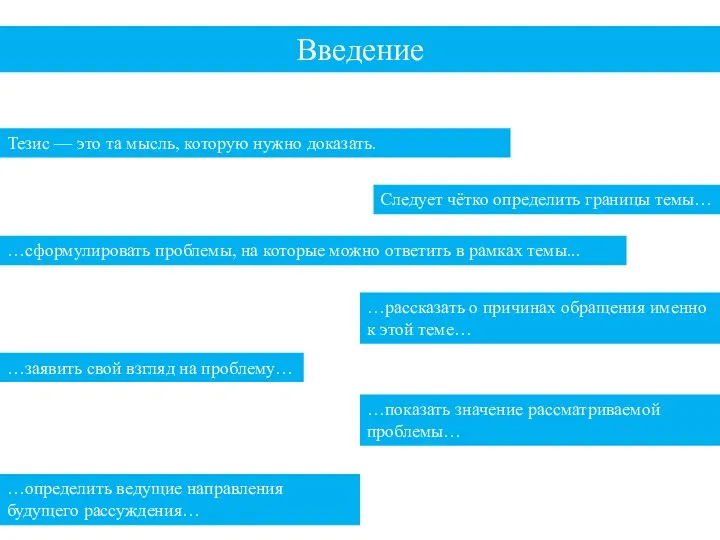 Введение

Тезис — это та мысль, которую нужно доказать.

Следует чётко определить границы темы…

…сформулировать проблемы, на которые можно ответить в рамках темы...

…рассказать о причинах обращения именно к этой теме…

…заявить свой взгляд на проблему…

…показать значение рассматриваемой проблемы…

…определить ведущие направления будущего рассуждения…